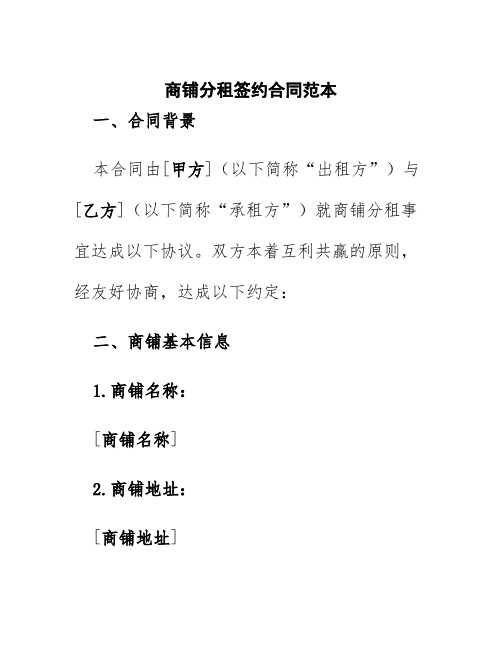 商铺分租签约合同范本

一、合同背景

本合同由[甲方]（以下简称“出租方”）与[乙方]（以下简称“承租方”）就商铺分租事宜达成以下协议。双方本着互利共赢的原则，经友好协商，达成以下约定：

二、商铺基本信息

1.商铺名称：

[商铺名称]

2.商铺地址：

[商铺地址]